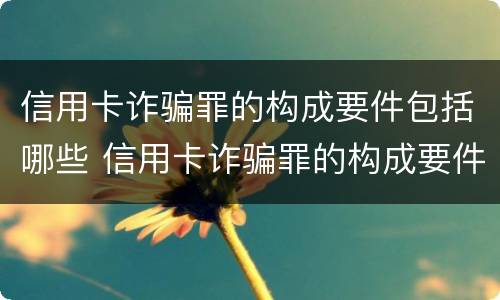 信用卡诈骗罪的构成要件包括哪些 信用卡诈骗罪的构成要件